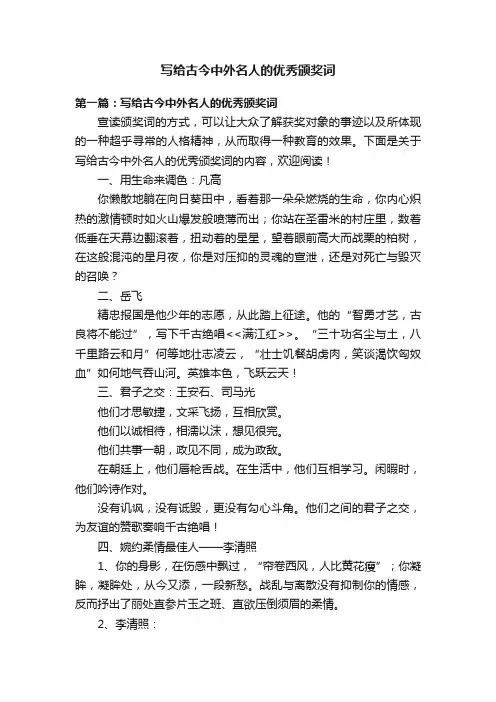 写给古今中外名人的优秀颁奖词

第一篇：写给古今中外名人的优秀颁奖词

宣读颁奖词的方式，可以让大众了解获奖对象的事迹以及所体现的一种超乎寻常的人格精神，从而取得一种教育的效果。下面是关于写给古今中外名人的优秀颁奖词的内容，欢迎阅读！

一、用生命来调色：凡高

你懒散地躺在向日葵田中，看着那一朵朵燃烧的生命，你内心炽热的激情顿时如火山爆发般喷薄而出；你站在圣雷米的村庄里，数着低垂在天幕边翻滚着，扭动着的星星，望着眼前高大而战栗的柏树，在这般混沌的星月夜，你是对压抑的灵魂的宣泄，还是对死亡与毁灭的召唤？

二、岳飞

精忠报国是他少年的志愿，从此踏上征途。他的“智勇才艺，古良将不能过”，写下千古绝唱<<满江红>>。“三十功名尘与土，八千里路云和月”何等地壮志凌云，“壮士饥餐胡虏肉，笑谈渴饮匈奴血”如何地气吞山河。英雄本色，飞跃云天！

三、君子之交：王安石、司马光

他们才思敏捷，文采飞扬，互相欣赏。

他们以诚相待，相濡以沫，想见很完。

他们共事一朝，政见不同，成为政敌。

在朝廷上，他们唇枪舌战。在生活中，他们互相学习。闲暇时，他们吟诗作对。

没有讥讽，没有诋毁，更没有勾心斗角。他们之间的君子之交，为友谊的赞歌奏响千古绝唱！

四、婉约柔情最佳人——李清照

1、你的身影，在伤感中飘过，“帘卷西风，人比黄花瘦”；你凝眸，凝眸处，从今又添，一段新愁。战乱与离散没有抑制你的情感，反而抒出了丽处直参片玉之班、直欲压倒须眉的柔情。

2、李清照：